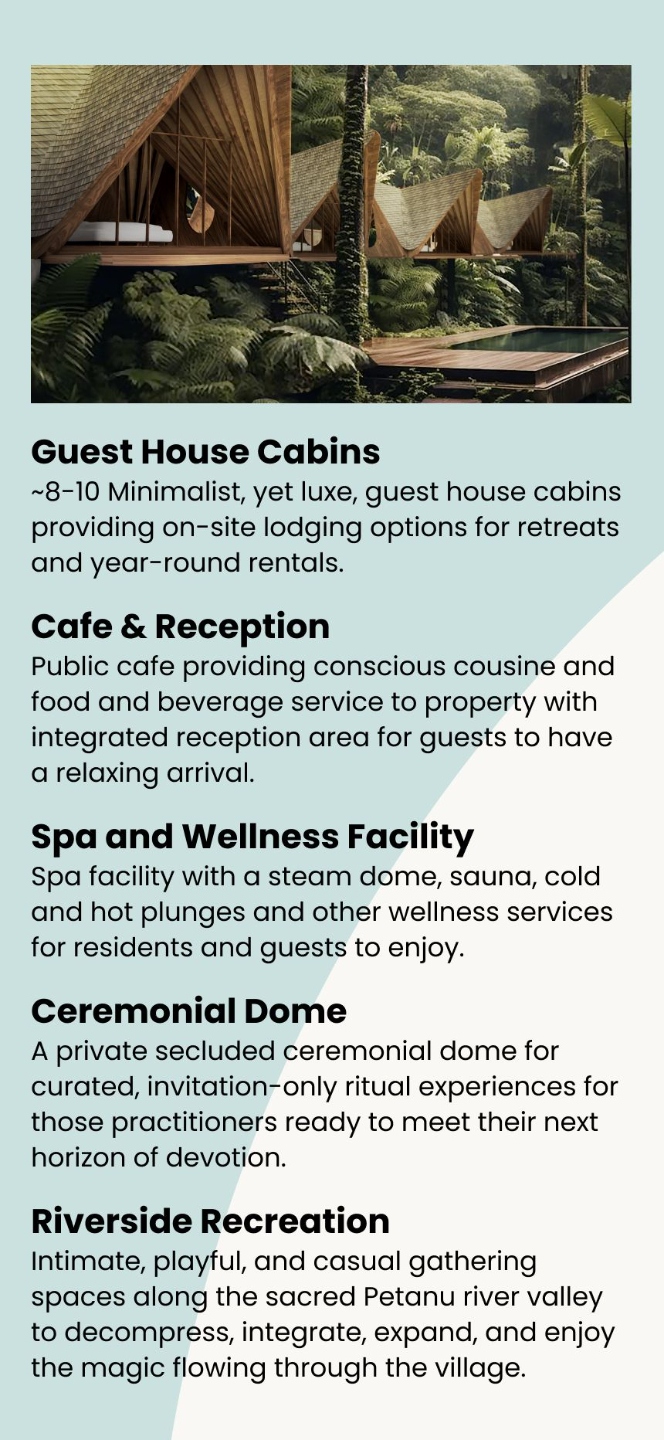 Guest House Cabins
~8-10 Minimalist, yet luxe, guest house cabins providing on-site lodging options for retreats and year-round rentals.

Cafe & Reception
Public cafe providing conscious cousine and food and beverage service to property with integrated reception area for guests to have a relaxing arrival.

Spa and Wellness Facility
Spa facility with a steam dome, sauna, cold and hot plunges and other wellness services for residents and guests to enjoy.

Ceremonial Dome
A private secluded ceremonial dome for curated, invitation-only ritual experiences for those practitioners ready to meet their next horizon of devotion.

Riverside Recreation
Intimate, playful, and casual gathering spaces along the sacred Petanu river valley to decompress, integrate, expand, and enjoy the magic flowing through the village.